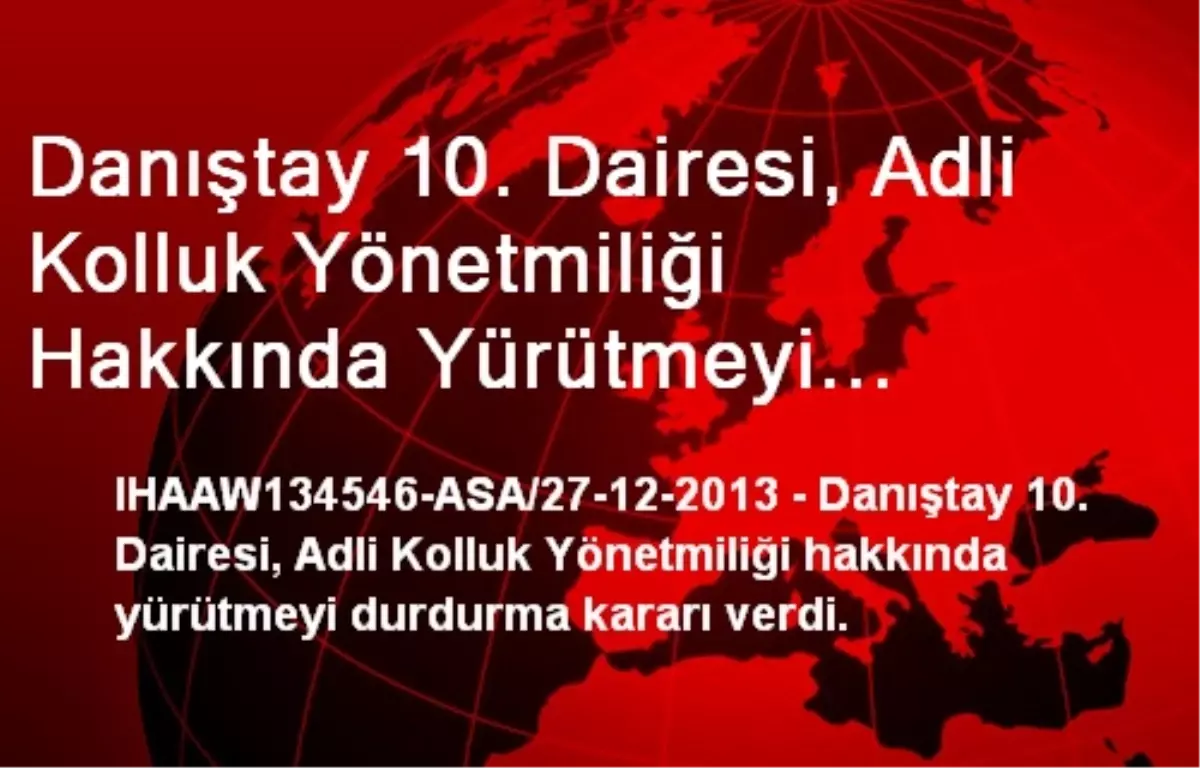 Danıştay 10. Dairesi, Adli Kolluk Yönetmiliği Hakkında Yürütmeyi...

IHAAW134546-ASA/27-12-2013 - Danıştay 10. Dairesi, Adli Kolluk Yönetmiliği hakkında yürütmeyi durdurma kararı verdi.